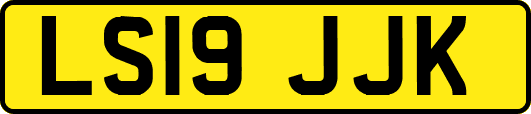 LS19 JJK